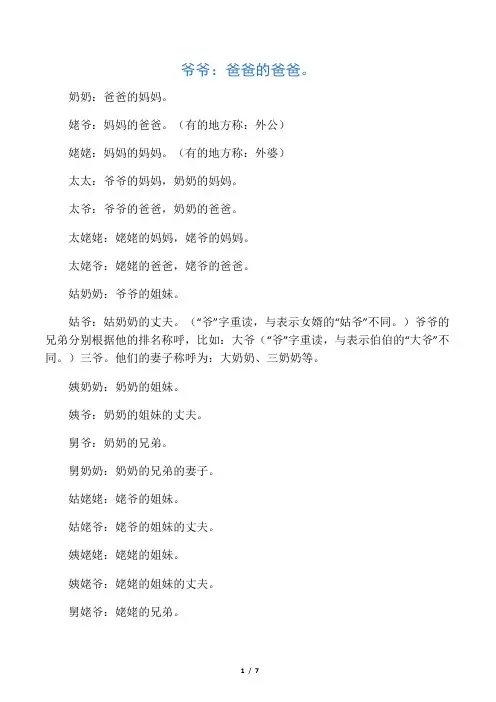 爷爷：爸爸的爸爸。

奶奶：爸爸的妈妈。

姥爷：妈妈的爸爸。（有的地方称：外公）

姥姥：妈妈的妈妈。（有的地方称：外婆）

太太：爷爷的妈妈，奶奶的妈妈。

太爷：爷爷的爸爸，奶奶的爸爸。

太姥姥：姥姥的妈妈，姥爷的妈妈。

太姥爷：姥姥的爸爸，姥爷的爸爸。

姑奶奶：爷爷的姐妹。

姑爷：姑奶奶的丈夫。（“爷”字重读，与表示女婿的“姑爷”不同。）爷爷的兄弟分别根据他的排名称呼，比如：大爷（“爷”字重读，与表示伯伯的“大爷”不同。）三爷。他们的妻子称呼为：大奶奶、三奶奶等。

姨奶奶：奶奶的姐妹。

姨爷：奶奶的姐妹的丈夫。

舅爷：奶奶的兄弟。

舅奶奶：奶奶的兄弟的妻子。

姑姥姥：姥爷的姐妹。

姑姥爷：姥爷的姐妹的丈夫。

姨姥姥：姥姥的姐妹。

姨姥爷：姥姥的姐妹的丈夫。

舅姥爷：姥姥的兄弟。

1 / 7